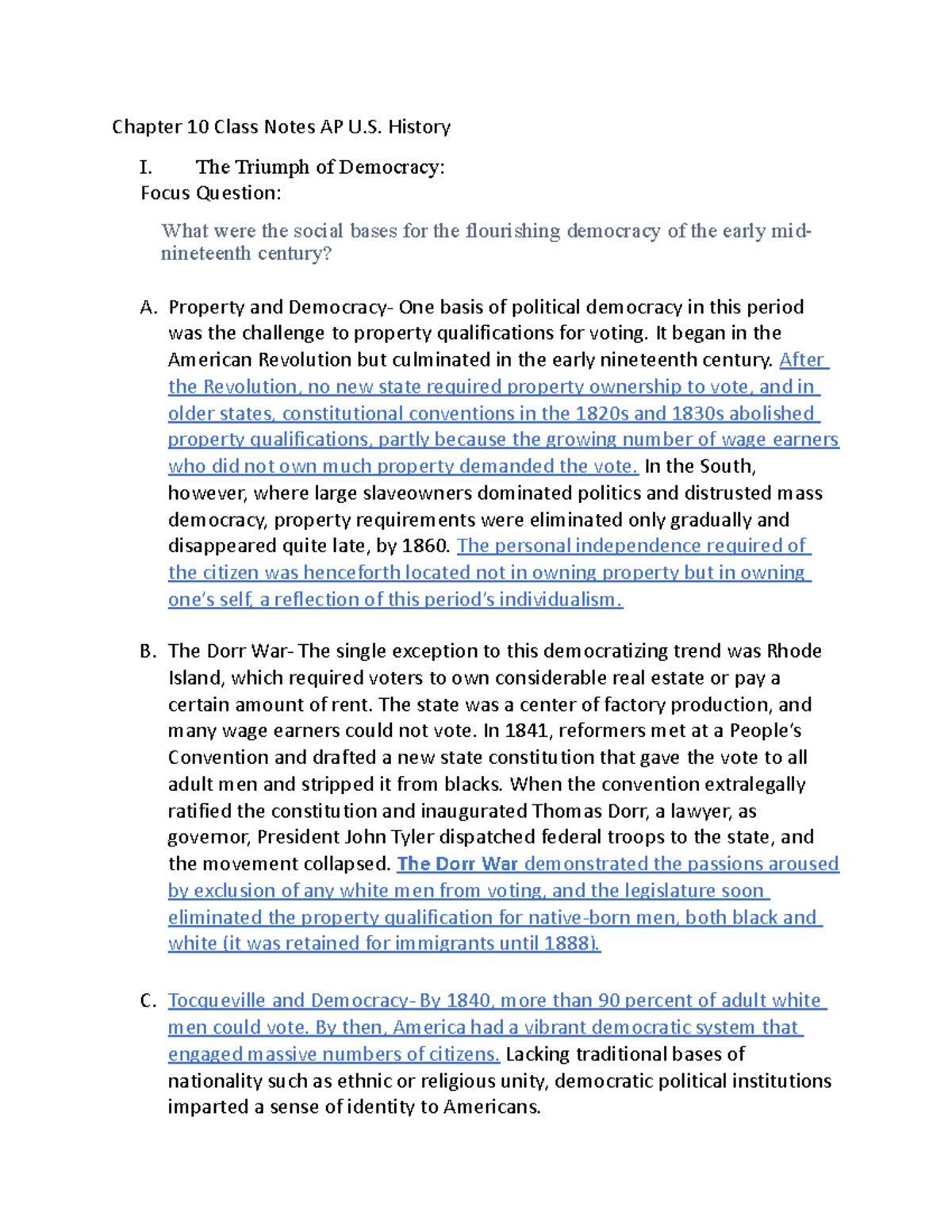 Chapter 10 Class Notes AP U.S. History

I. The Triumph of Democracy:
Focus Question:

What were the social bases for the flourishing democracy of the early mid-nineteenth century?

A. Property and Democracy- One basis of political democracy in this period was the challenge to property qualifications for voting. It began in the American Revolution but culminated in the early nineteenth century. After the Revolution, no new state required property ownership to vote, and in older states, constitutional conventions in the 1820s and 1830s abolished property qualifications, partly because the growing number of wage earners who did not own much property demanded the vote. In the South, however, where large slaveowners dominated politics and distrusted mass democracy, property requirements were eliminated only gradually and disappeared quite late, by 1860. The personal independence required of the citizen was henceforth located not in owning property but in owning one's self, a reflection of this period's individualism.

B. The Dorr War- The single exception to this democratizing trend was Rhode Island, which required voters to own considerable real estate or pay a certain amount of rent. The state was a center of factory production, and many wage earners could not vote. In 1841, reformers met at a People's Convention and drafted a new state constitution that gave the vote to all adult men and stripped it from blacks. When the convention extralegally ratified the constitution and inaugurated Thomas Dorr, a lawyer, as governor, President John Tyler dispatched federal troops to the state, and the movement collapsed. The Dorr War demonstrated the passions aroused by exclusion of any white men from voting, and the legislature soon eliminated the property qualification for native-born men, both black and white (it was retained for immigrants until 1888).

C. Tocqueville and Democracy- By 1840, more than 90 percent of adult white men could vote. By then, America had a vibrant democratic system that engaged massive numbers of citizens. Lacking traditional bases of nationality such as ethnic or religious unity, democratic political institutions imparted a sense of identity to Americans.